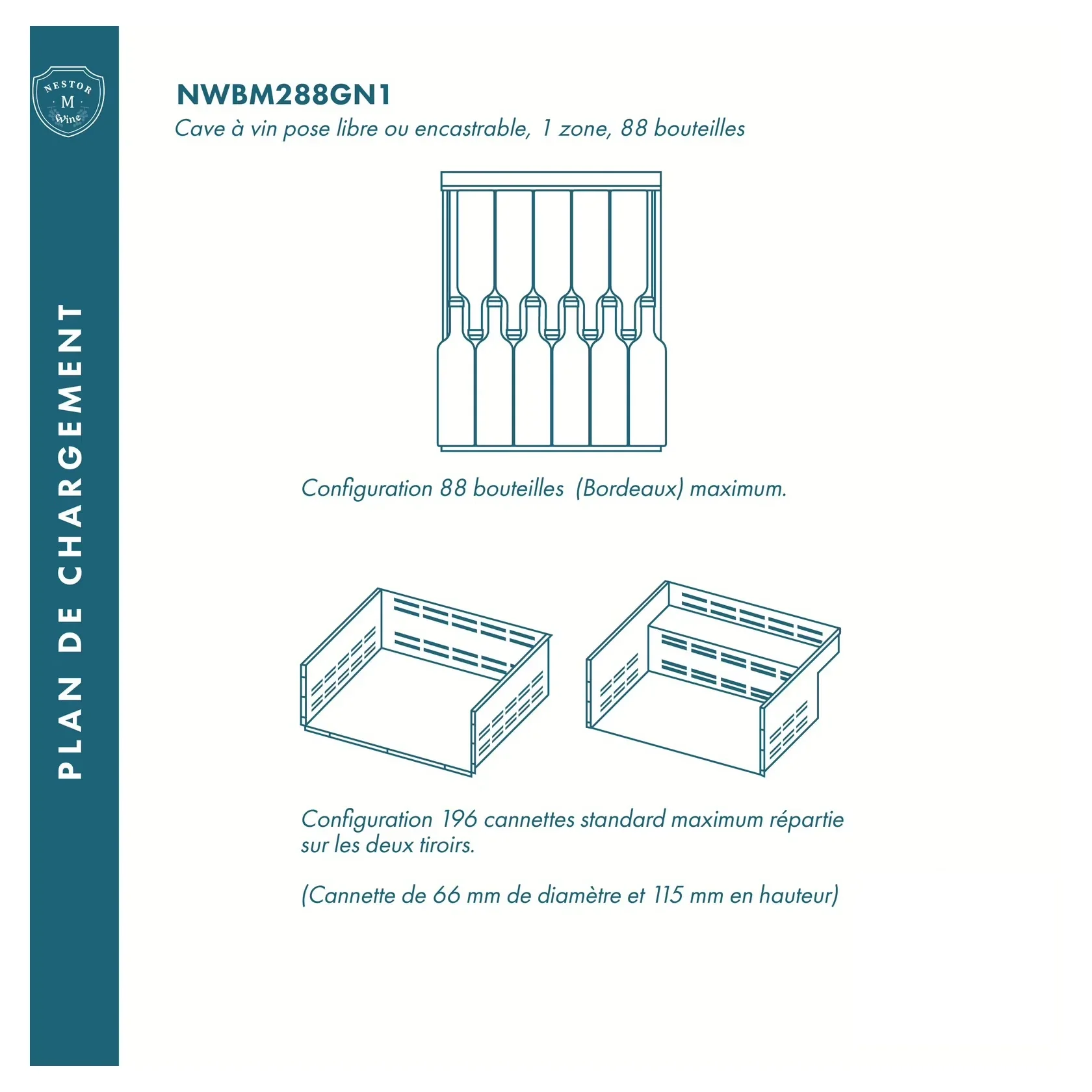 NESTOR
M
Wine

PLAN DE CHARGEMENT

NWBM288GN1
Cave à vin pose libre ou encastrable, 1 zone, 88 bouteilles

Configuration 88 bouteilles (Bordeaux) maximum.

Configuration 196 cannettes standard maximum répartie sur les deux tiroirs.

(Cannette de 66 mm de diamètre et 115 mm en hauteur)